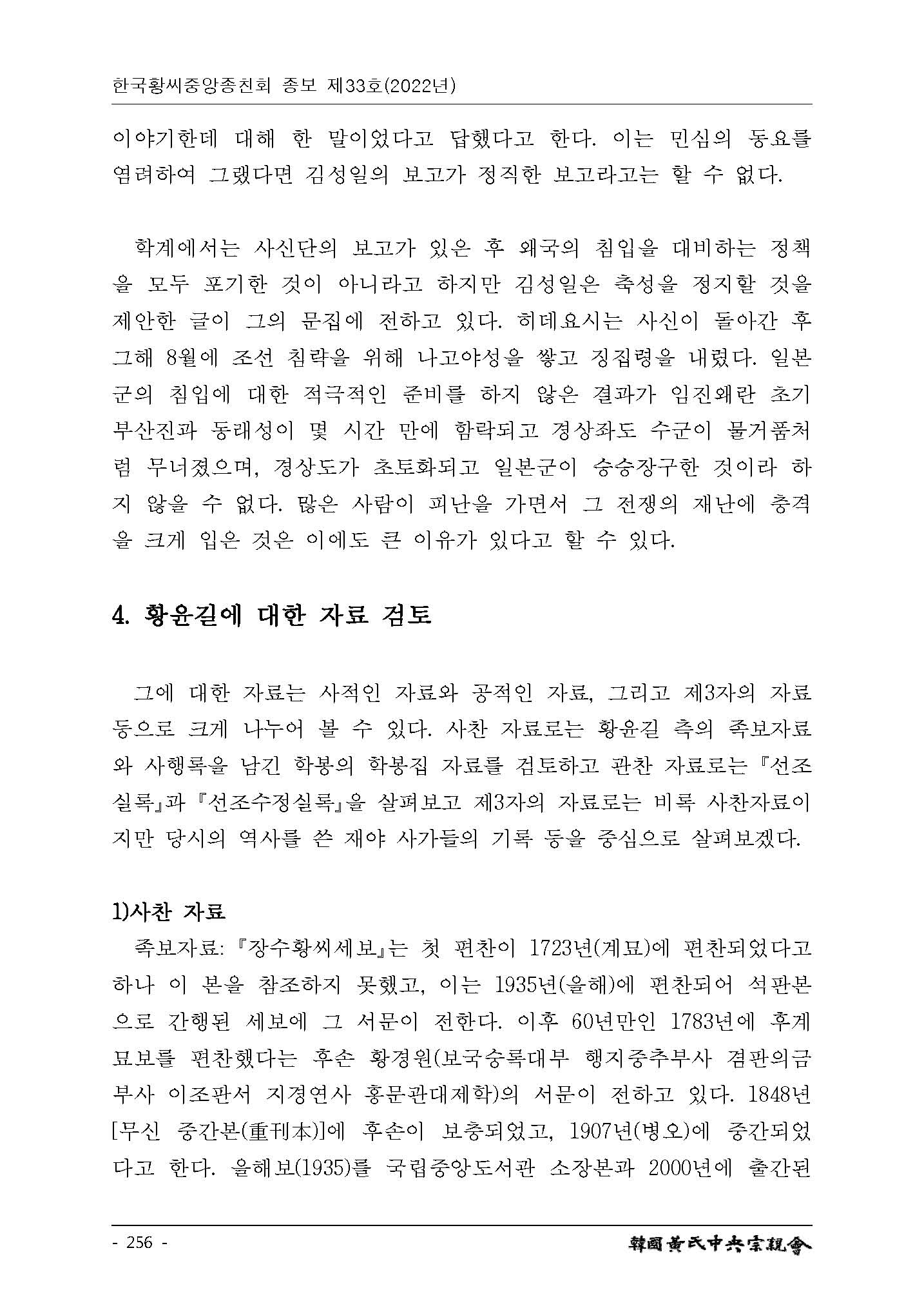 한국황씨중앙종친회 종보 제33호(2022년)

이야기한데 대해 한 말이었다고 답했다고 한다. 이는 민심의 동요를 염려하여 그랬다면 김성일의 보고가 정직한 보고라고는 할 수 없다.

학계에서는 사신단의 보고가 있은 후 왜국의 침입을 대비하는 정책을 모두 포기한 것이 아니라고 하지만 김성일은 축성을 정지할 것을 제안한 글이 그의 문집에 전하고 있다. 히데요시는 사신이 돌아간 후 그해 8월에 조선 침략을 위해 나고야성을 쌓고 징집령을 내렸다. 일본군의 침입에 대한 적극적인 준비를 하지 않은 결과가 임진왜란 초기 부산진과 동래성이 몇 시간 만에 함락되고 경상좌도 수군이 물거품처럼 무너졌으며, 경상도가 초토화되고 일본군이 승승장구한 것이라 하지 않을 수 없다. 많은 사람이 피난을 가면서 그 전쟁의 재난에 충격을 크게 입은 것은 이에도 큰 이유가 있다고 할 수 있다.

4. 황윤길에 대한 자료 검토

그에 대한 자료는 사적인 자료와 공적인 자료, 그리고 제3자의 자료 등으로 크게 나누어 볼 수 있다. 사찬 자료로는 황윤길 측의 족보자료와 사행록을 남긴 학봉의 학봉집 자료를 검토하고 관찬 자료로는 『선조실록』과 『선조수정실록』을 살펴보고 제3자의 자료로는 비록 사찬자료이지만 당시의 역사를 쓴 재야 사가들의 기록 등을 중심으로 살펴보겠다.

1)사찬 자료
족보자료: 『장수황씨세보』는 첫 편찬이 1723년(계묘)에 편찬되었다고 하나 이 본을 참조하지 못했고, 이는 1935년(을해)에 편찬되어 석판본으로 간행된 세보에 그 서문이 전한다. 이후 60년만인 1783년에 후계묘보를 편찬했다는 후손 황경원(보국숭록대부 행지중추부사 겸판의금부사 이조판서 지경연사 홍문관대제학)의 서문이 전하고 있다. 1848년[무신 중간본(重刊本)]에 후손이 보충되었고, 1907년(병오)에 중간되었다고 한다. 을해보(1935)를 국립중앙도서관 소장본과 2000년에 출간된

- 256 -
韓國黃氏中央宗親會